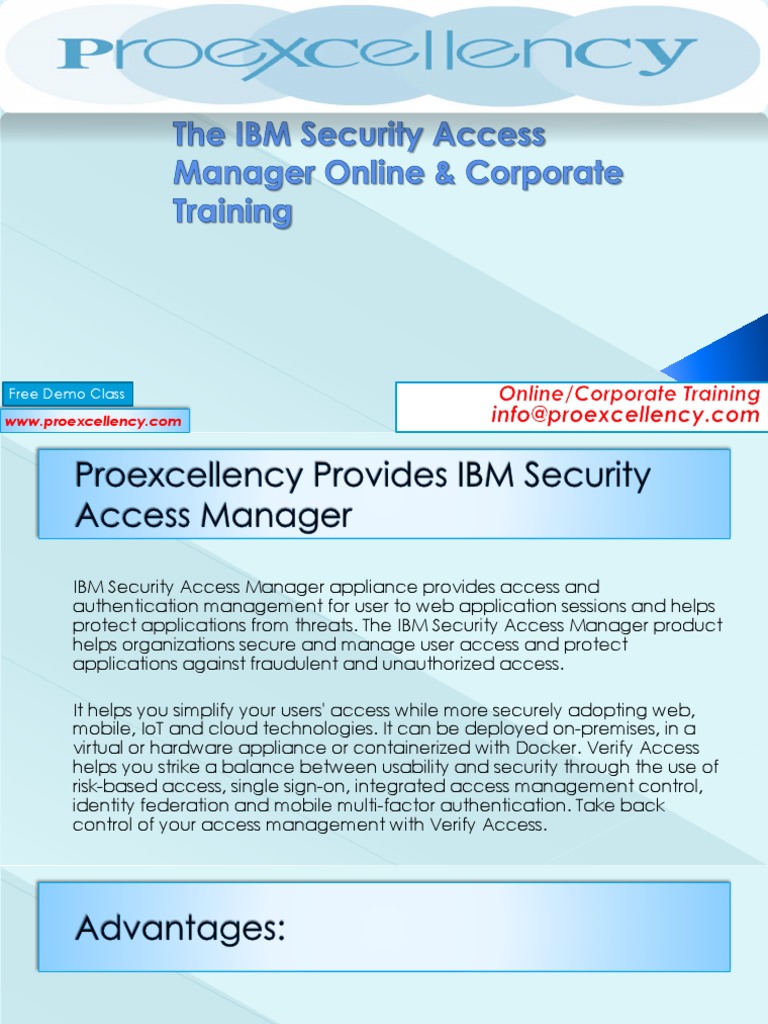 Proexcellency

The IBM Security Access Manager Online & Corporate Training

Free Demo Class

www.proexcellency.com

Online/Corporate Training
info@proexcellency.com

Proexcellency Provides IBM Security Access Manager

IBM Security Access Manager appliance provides access and authentication management for user to web application sessions and helps protect applications from threats. The IBM Security Access Manager product helps organizations secure and manage user access and protect applications against fraudulent and unauthorized access.

It helps you simplify your users' access while more securely adopting web, mobile, IoT and cloud technologies. It can be deployed on-premises, in a virtual or hardware appliance or containerized with Docker. Verify Access helps you strike a balance between usability and security through the use of risk-based access, single sign-on, integrated access management control, identity federation and mobile multi-factor authentication. Take back control of your access management with Verify Access.

Advantages: